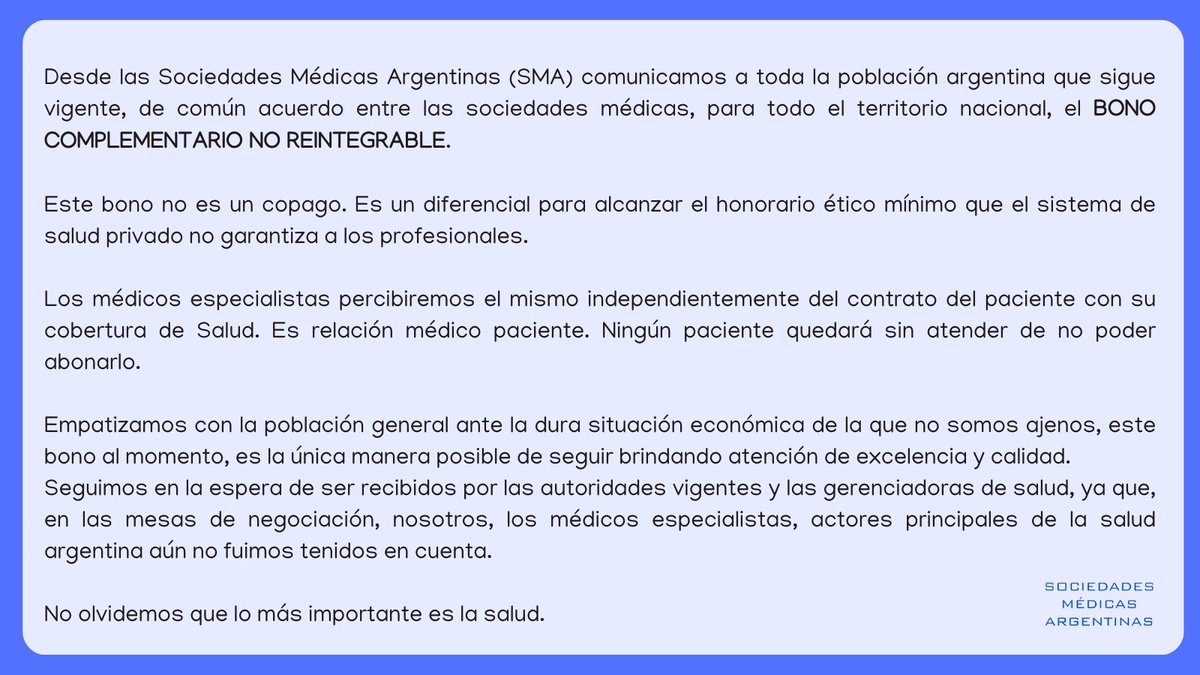 Desde las Sociedades Médicas Argentinas (SMA) comunicamos a toda la población argentina que sigue vigente, de común acuerdo entre las sociedades médicas, para todo el territorio nacional, el BONO COMPLEMENTARIO NO REINTEGRABLE.

Este bono no es un copago. Es un diferencial para alcanzar el honorario ético mínimo que el sistema de salud privado no garantiza a los profesionales.

Los médicos especialistas percibiremos el mismo independientemente del contrato del paciente con su cobertura de Salud. Es relación médico paciente. Ningún paciente quedará sin atender de no poder abonarlo.

Empatizamos con la población general ante la dura situación económica de la que no somos ajenos, este bono al momento, es la única manera posible de seguir brindando atención de excelencia y calidad.
Seguimos en la espera de ser recibidos por las autoridades vigentes y las gerenciadoras de salud, ya que, en las mesas de negociación, nosotros, los médicos especialistas, actores principales de la salud argentina aún no fuimos tenidos en cuenta.

No olvidemos que lo más importante es la salud.

SOCIEDADES
MÉDICAS
ARGENTINAS